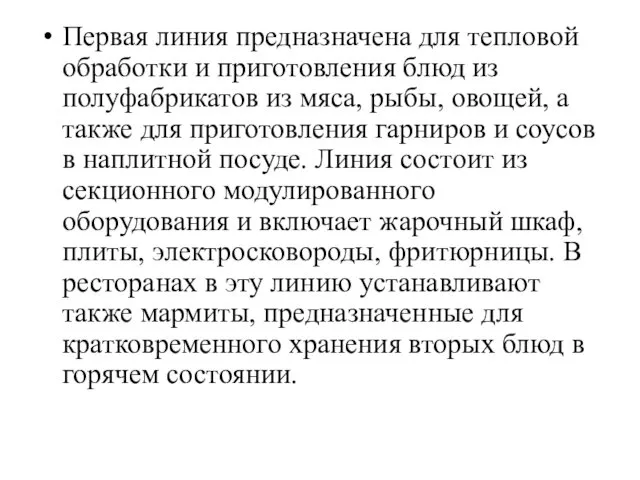 • Первая линия предназначена для тепловой обработки и приготовления блюд из полуфабрикатов из мяса, рыбы, овощей, а также для приготовления гарниров и соусов в наплитной посуде. Линия состоит из секционного модулированного оборудования и включает жарочный шкаф, плиты, электросковороды, фритюрницы. В ресторанах в эту линию устанавливают также мармиты, предназначенные для кратковременного хранения вторых блюд в горячем состоянии.